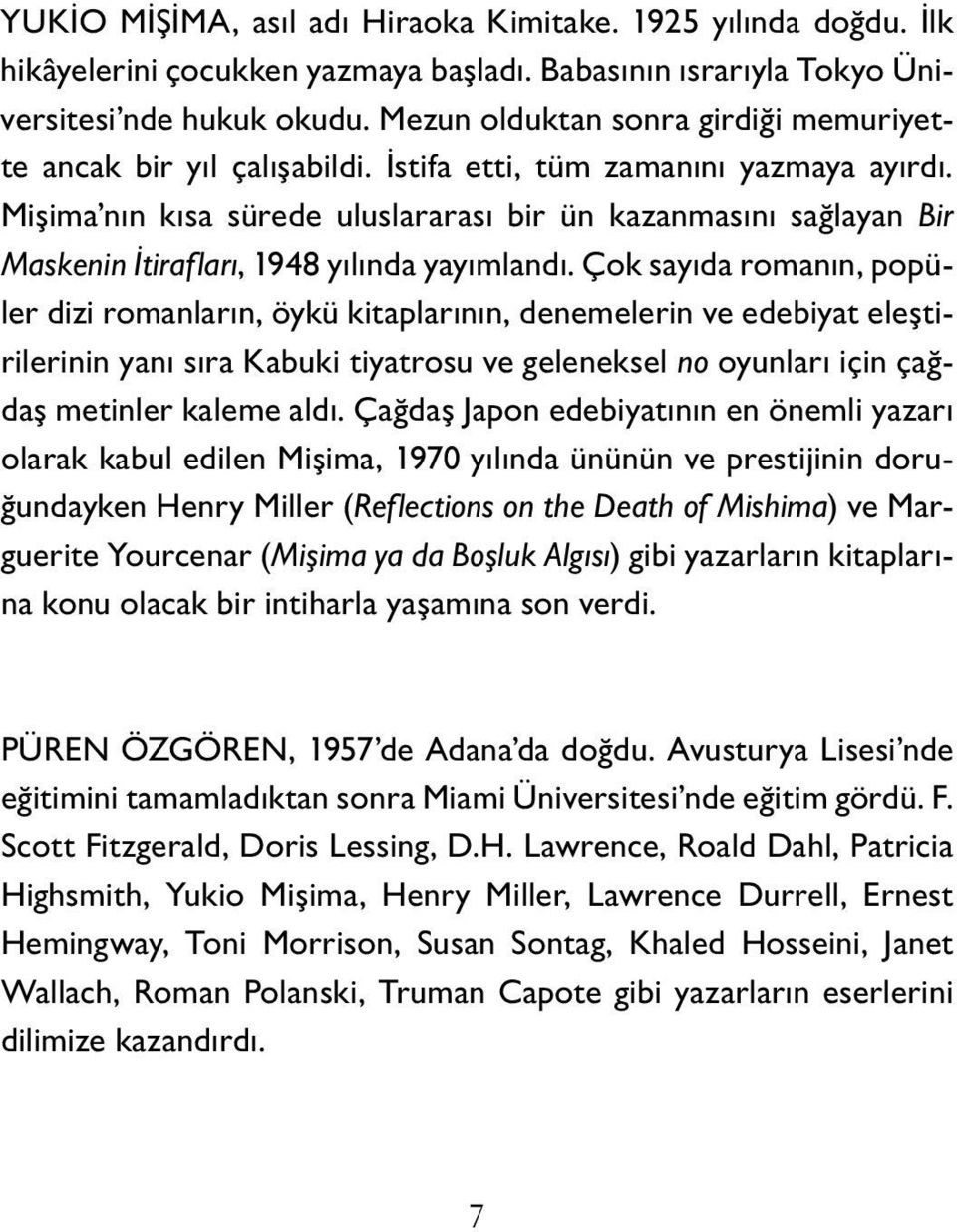 YUKİO MİŞİMA, asıl adı Hiraoka Kimitake. 1925 yılında doğdu. İlk hikâyelerini çocukken yazmaya başladı. Babasının ısrarıyla Tokyo Üniversitesi'nde hukuk okudu. Mezun olduktan sonra girdiği memuriyette ancak bir yıl çalışabildi. İstifa etti, tüm zamanını yazmaya ayırdı. Mişima'nın kısa sürede uluslararası bir ün kazanmasını sağlayan Bir Maskenin İtirafları, 1948 yılında yayımlandı. Çok sayıda romanın, popüler dizi romanların, öykü kitaplarının, denemelerin ve edebiyat eleştirilerinin yanı sıra Kabuki tiyatrosu ve geleneksel no oyunları için çağdaş metinler kaleme aldı. Çağdaş Japon edebiyatının en önemli yazarı olarak kabul edilen Mişima, 1970 yılında ününün ve prestijinin doruğundayken Henry Miller (Reflections on the Death of Mishima) ve Marguerite Yourcenar (Mişima ya da Boşluk Algısı) gibi yazarların kitaplarına konu olacak bir intiharla yaşamına son verdi.

PÜREN ÖZGÖREN, 1957'de Adana'da doğdu. Avusturya Lisesi'nde eğitimini tamamladıktan sonra Miami Üniversitesi'nde eğitim gördü. F. Scott Fitzgerald, Doris Lessing, D.H. Lawrence, Roald Dahl, Patricia Highsmith, Yukio Mişima, Henry Miller, Lawrence Durrell, Ernest Hemingway, Toni Morrison, Susan Sontag, Khaled Hosseini, Janet Wallach, Roman Polanski, Truman Capote gibi yazarların eserlerini dilimize kazandırdı.

7